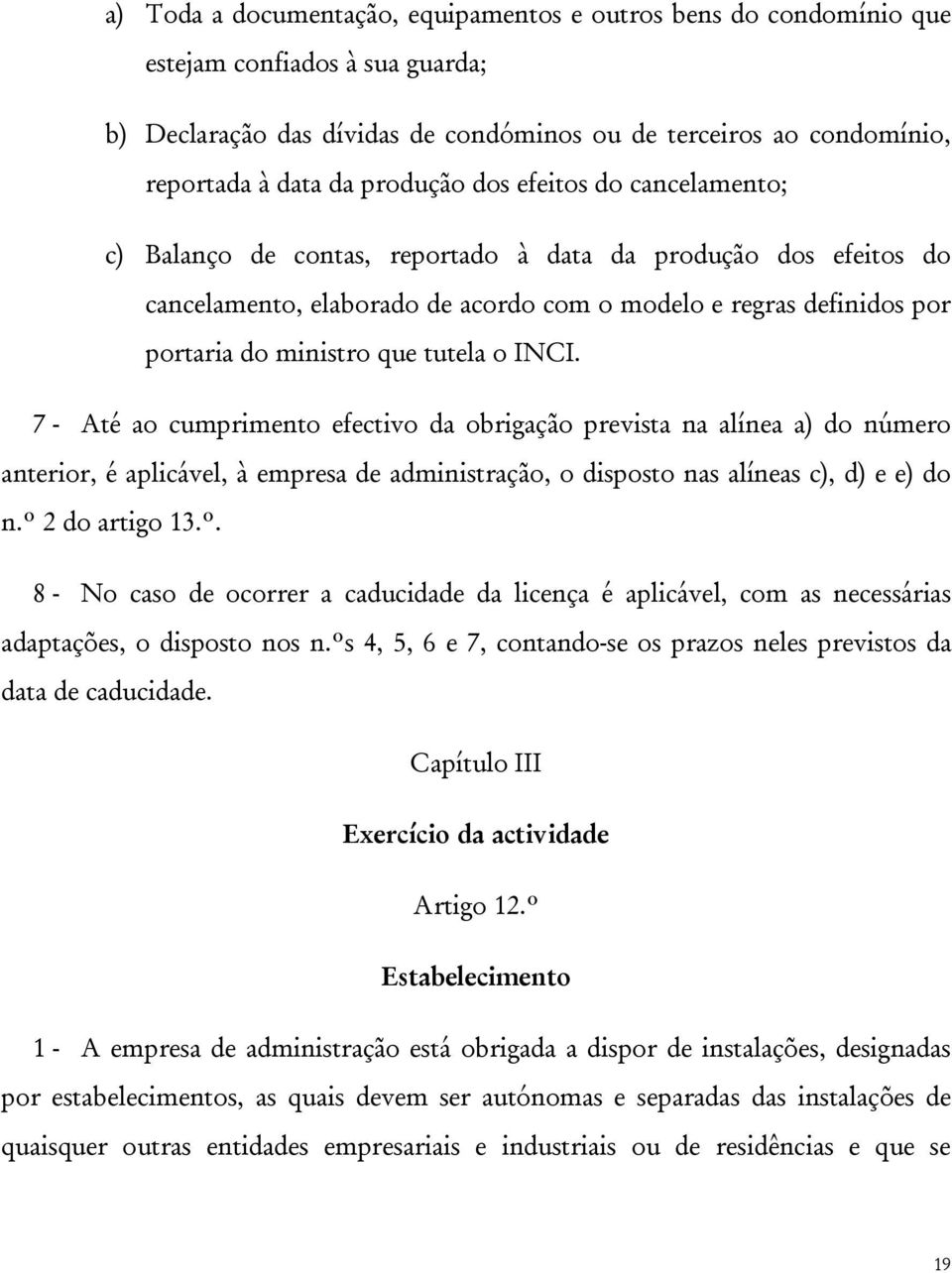 a) Toda a documentação, equipamentos e outros bens do condomínio que estejam confiados à sua guarda;

b) Declaração das dívidas de condóminos ou de terceiros ao condomínio, reportada à data da produção dos efeitos do cancelamento;

c) Balanço de contas, reportado à data da produção dos efeitos do cancelamento, elaborado de acordo com o modelo e regras definidos por portaria do ministro que tutela o INCI.

7 - Até ao cumprimento efectivo da obrigação prevista na alínea a) do número anterior, é aplicável, à empresa de administração, o disposto nas alíneas c), d) e e) do n.º 2 do artigo 13.º.

8 - No caso de ocorrer a caducidade da licença é aplicável, com as necessárias adaptações, o disposto nos n.ºs 4, 5, 6 e 7, contando-se os prazos neles previstos da data de caducidade.

Capítulo III

Exercício da actividade

Artigo 12.º

Estabelecimento

1 - A empresa de administração está obrigada a dispor de instalações, designadas por estabelecimentos, as quais devem ser autónomas e separadas das instalações de quaisquer outras entidades empresariais e industriais ou de residências e que se

19